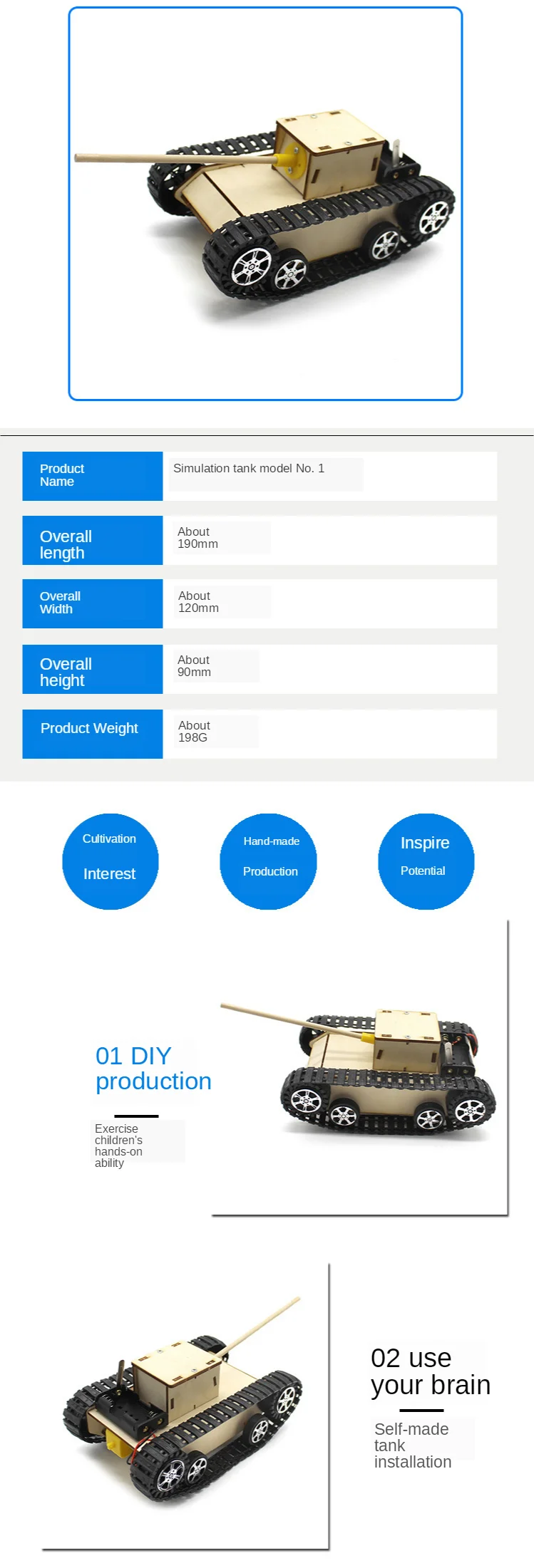 | Product Name | Simulation tank model No. 1 |
|---|---|
| Overall length | About 190mm |
| Overall Width | About 120mm |
| Overall height | About 90mm |
| Product Weight | About 198G |

Cultivation Interest

Hand-made Production

Inspire Potential

01 DIY production

Exercise children's hands-on ability

02 use your brain

Self-made tank installation